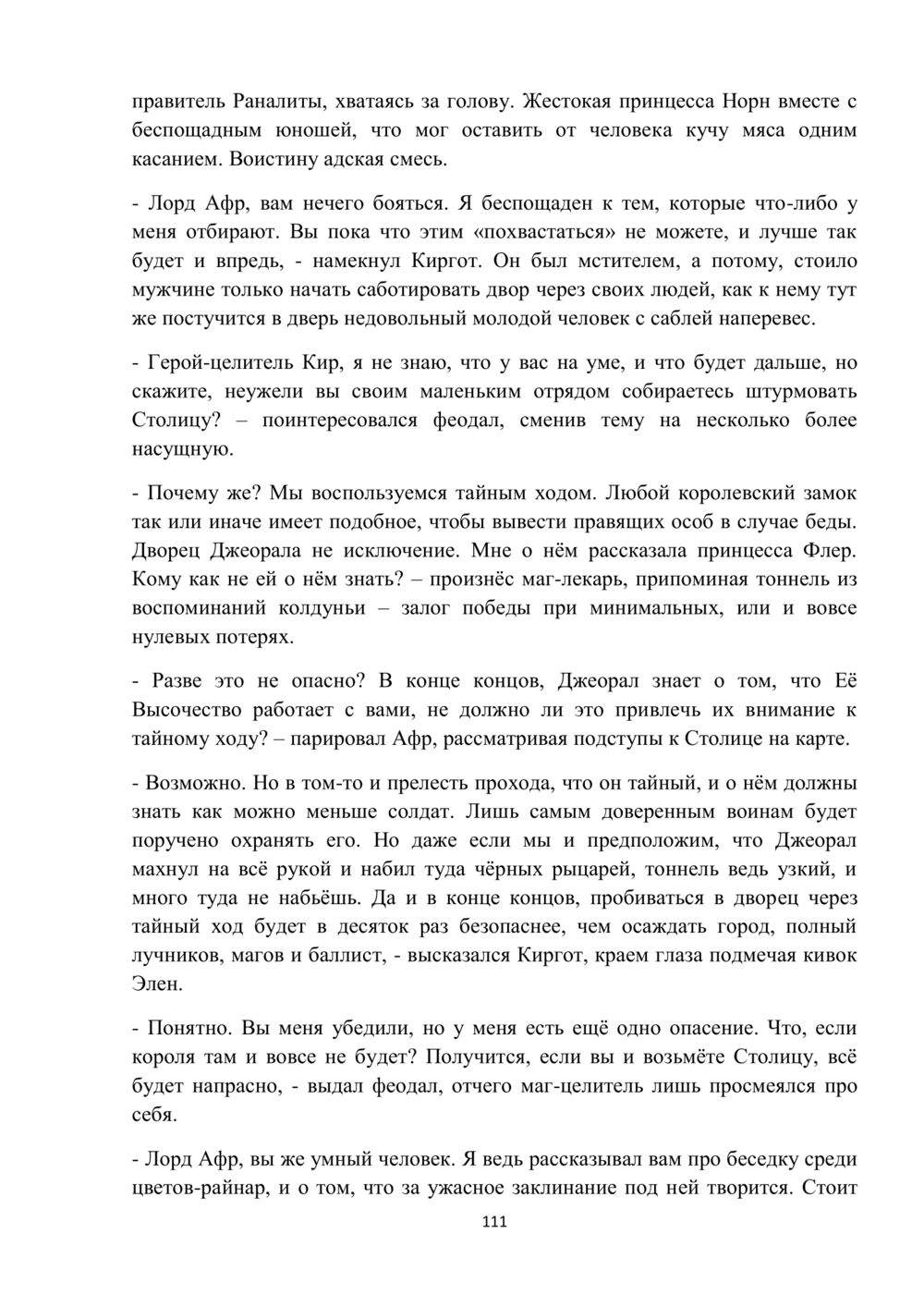 правитель Раналиты, хватаясь за голову. Жестокая принцесса Норн вместе с беспощадным юношей, что мог оставить от человека кучу мяса одним касанием. Воистину адская смесь.

- Лорд Афр, вам нечего бояться. Я беспощаден к тем, которые что-либо у меня отбирают. Вы пока что этим «похвастаться» не можете, и лучше так будет и впредь, - намекнул Киргот. Он был мстителем, а потому, стоило мужчине только начать саботировать двор через своих людей, как к нему тут же постучится в дверь недовольный молодой человек с саблей наперевес.

- Герой-целитель Кир, я не знаю, что у вас на уме, и что будет дальше, но скажите, неужели вы своим маленьким отрядом собираетесь штурмовать Столицу? – поинтересовался феодал, сменив тему на несколько более насущную.

- Почему же? Мы воспользуемся тайным ходом. Любой королевский замок так или иначе имеет подобное, чтобы вывести правящих особ в случае беды. Дворец Джеорала не исключение. Мне о нём рассказала принцесса Флер. Кому как не ей о нём знать? – произнёс маг-лекарь, припоминая тоннель из воспоминаний колдуньи – залог победы при минимальных, или и вовсе нулевых потерях.

- Разве это не опасно? В конце концов, Джеорал знает о том, что Её Высочество работает с вами, не должно ли это привлечь их внимание к тайному ходу? – парировал Афр, рассматривая подступы к Столице на карте.

- Возможно. Но в том-то и прелесть прохода, что он тайный, и о нём должны знать как можно меньше солдат. Лишь самым доверенным воинам будет поручено охранять его. Но даже если мы и предположим, что Джеорал махнул на всё рукой и набил туда чёрных рыцарей, тоннель ведь узкий, и много туда не набьёшь. Да и в конце концов, пробиваться в дворец через тайный ход будет в десяток раз безопаснее, чем осаждать город, полный лучников, магов и баллист, - высказался Киргот, краем глаза подмечая кивок Элен.

- Понятно. Вы меня убедили, но у меня есть ещё одно опасение. Что, если короля там и вовсе не будет? Получится, если вы и возьмёте Столицу, всё будет напрасно, - выдал феодал, отчего маг-целитель лишь просмеялся про себя.

- Лорд Афр, вы же умный человек. Я ведь рассказывал вам про беседку среди цветов-райнар, и о том, что за ужасное заклинание под ней творится. Стоит

111